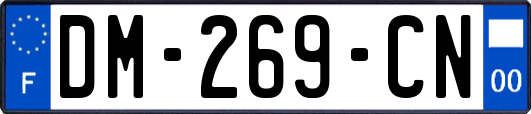 F
DM-269-CN
00